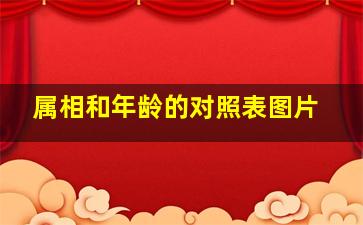 属相和年龄的对照表图片